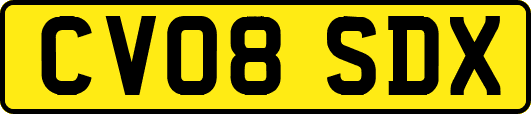 CV08 SDX